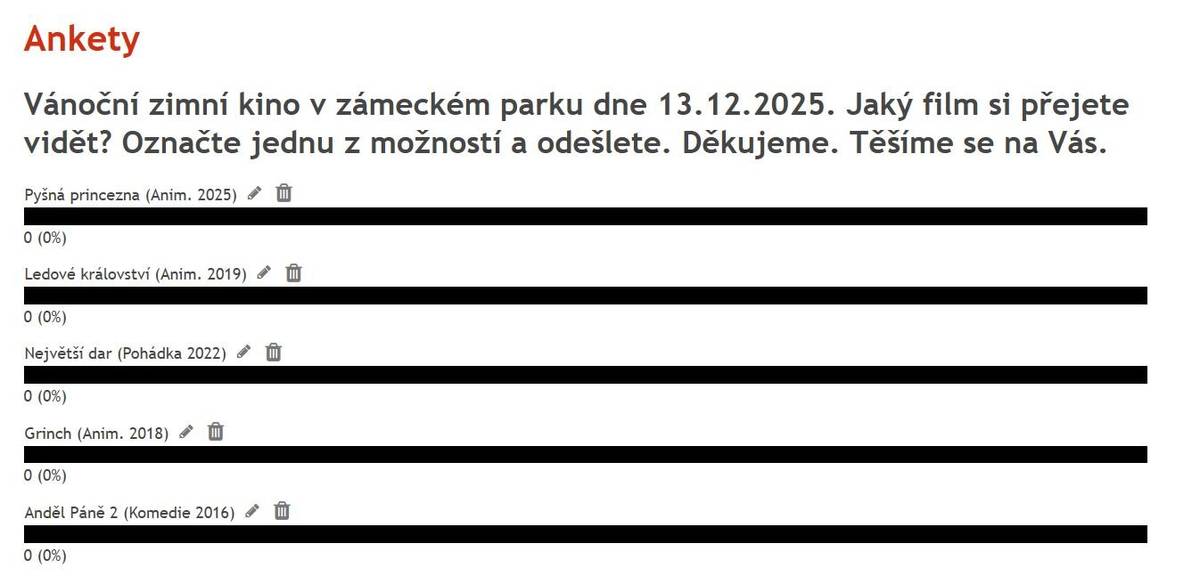 Ankety

Vánoční zimní kino v zámeckém parku dne 13.12.2025. Jaký film si přejete vidět? Označte jednu z možností a odešlete. Děkujeme. Těšíme se na Vás.

Pyšná princezna (Anim. 2025)
0 (0%)

Ledové království (Anim. 2019)
0 (0%)

Největší dar (Pohádka 2022)
0 (0%)

Grinch (Anim. 2018)
0 (0%)

Anděl Páně 2 (Komedie 2016)
0 (0%)